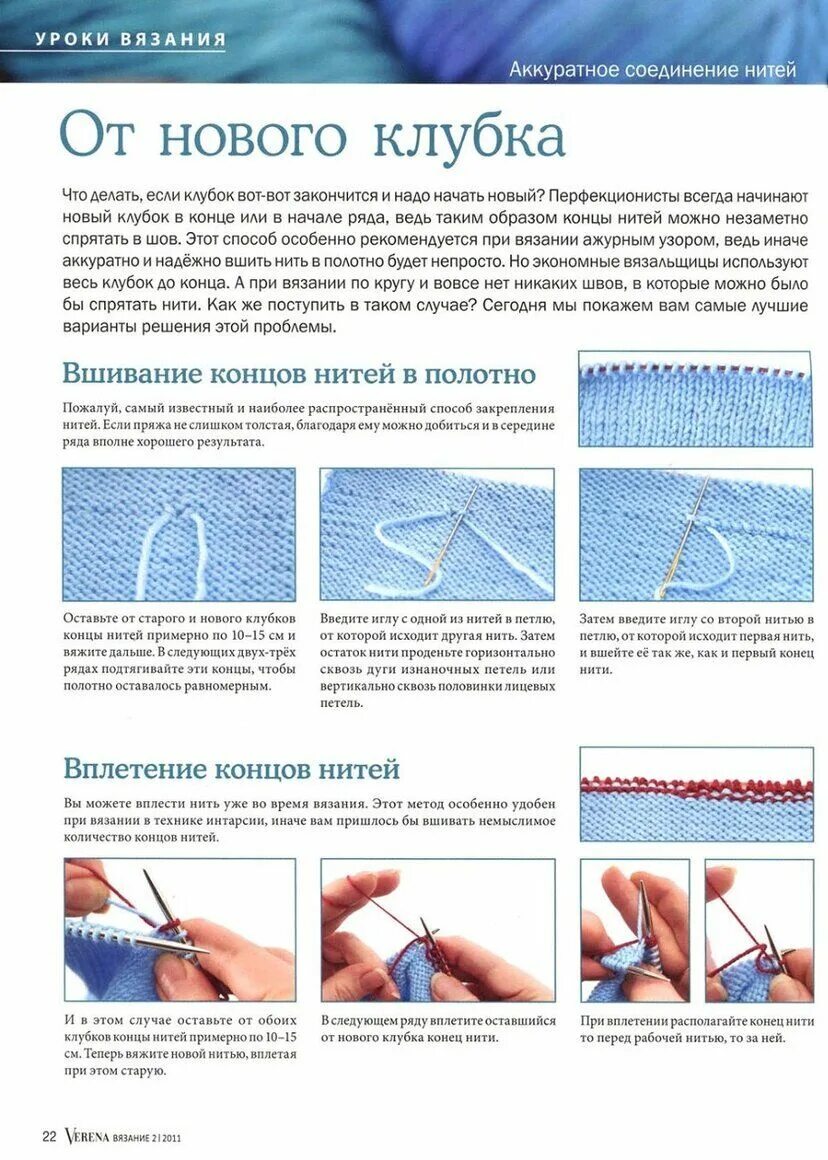 УРОКИ ВЯЗАНИЯ

Аккуратное соединение нитей

От нового клубка

Что делать, если клубок вот-вот закончится и надо начать новый? Перфекционисты всегда начинают новый клубок в конце или в начале ряда, ведь таким образом концы нитей можно незаметно спрятать в шов. Этот способ особенно рекомендуется при вязании ажурным узором, ведь иначе аккуратно и надёжно вшить нить в полотно будет непросто. Но экономные вязальщицы используют весь клубок до конца. А при вязании по кругу и вовсе нет никаких швов, в которые можно было бы спрятать нити. Как же поступить в таком случае? Сегодня мы покажем вам самые лучшие варианты решения этой проблемы.

Вшивание концов нитей в полотно

Пожалуй, самый известный и наиболее распространённый способ закрепления нитей. Если пряжа не слишком толстая, благодаря ему можно добиться и в середине ряда вполне хорошего результата.

Оставьте от старого и нового клубков концы нитей примерно по 10–15 см и вяжите дальше. В следующих двух-трёх рядах подтягивайте эти концы, чтобы полотно оставалось равномерным.

Введите иглу с одной из нитей в петлю, от которой исходит другая нить. Затем остаток нити проденьте горизонтально сквозь дуги изнаночных петель или вертикально сквозь половинки лицевых петель.

Затем введите иглу со второй нитью в петлю, от которой исходит первая нить, и вшейте её так же, как и первый конец нити.

Вплетение концов нитей

Вы можете вплести нить уже во время вязания. Этот метод особенно удобен при вязании в технике интарсии, иначе вам пришлось бы вшивать немыслимое количество концов нитей.

И в этом случае оставьте от обоих клубков концы нитей примерно по 10–15 см. Теперь вяжите новой нитью, вплетая при этом старую.

В следующем ряду вплетите оставшийся от нового клубка конец нити.

При вплетении располагайте конец нити то перед рабочей нитью, то за ней.

22 VERENA ВЯЗАНИЕ 2 | 2011